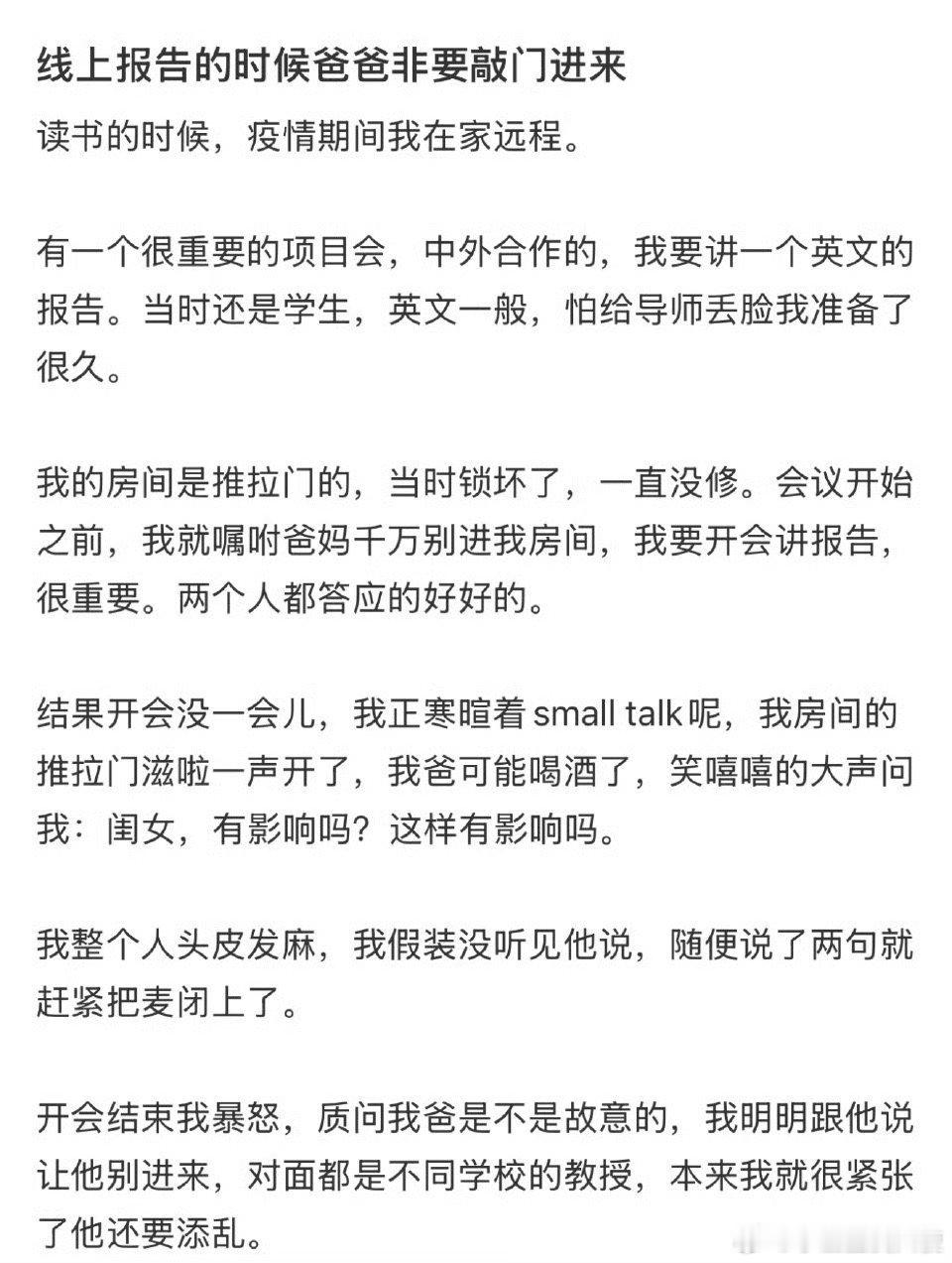 线上报告的时候爸爸非要敲门进来

读书的时候，疫情期间我在家远程。

有一个很重要的项目会，中外合作的，我要讲一个英文的报告。当时还是学生，英文一般，怕给导师丢脸我准备了很久。

我的房间是推拉门的，当时锁坏了，一直没修。会议开始之前，我就嘱咐爸妈千万别进我房间，我要开会讲报告，很重要。两个人都答应的好好的。

结果开会没一会儿，我正寒暄着 small talk 呢，我房间的推拉门滋啦一声开了，我爸可能喝酒了，笑嘻嘻的大声问我：闺女，有影响吗？这样有影响吗。

我整个人头皮发麻，我假装没听见他说，随便说了两句就赶紧把麦闭上了。

开会结束我暴怒，质问我爸是不是故意的，我明明跟他说让他别进来，对面都是不同学校的教授，本来我就很紧张了他还要添乱。